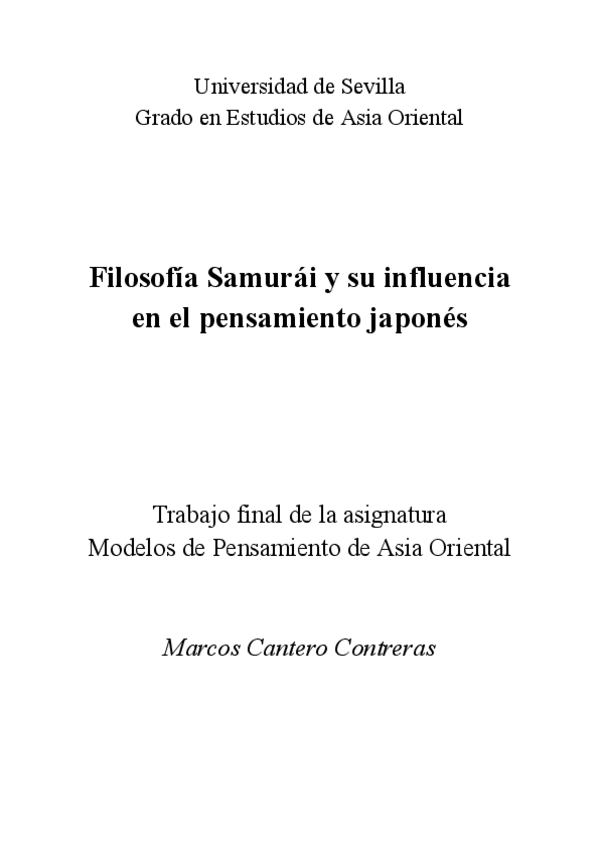 Universidad de Sevilla
Grado en Estudios de Asia Oriental

Filosofía Samurái y su influencia
en el pensamiento japonés

Trabajo final de la asignatura
Modelos de Pensamiento de Asia Oriental

Marcos Cantero Contreras